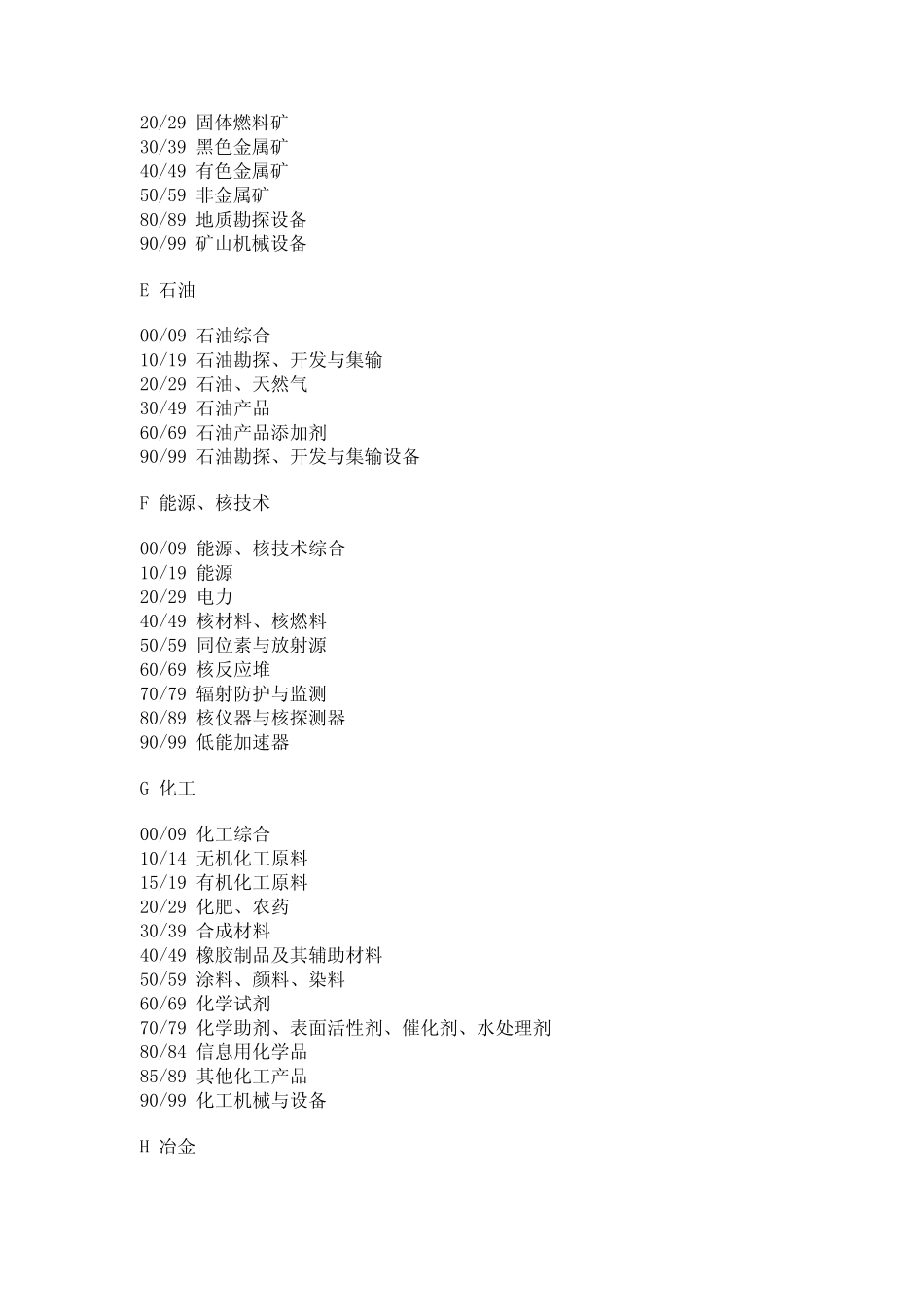 20/29 固体燃料矿
30/39 黑色金属矿
40/49 有色金属矿
50/59 非金属矿
80/89 地质勘探设备
90/99 矿山机械设备

E 石油

00/09 石油综合
10/19 石油勘探、开发与集输
20/29 石油、天然气
30/49 石油产品
60/69 石油产品添加剂
90/99 石油勘探、开发与集输设备

F 能源、核技术

00/09 能源、核技术综合
10/19 能源
20/29 电力
40/49 核材料、核燃料
50/59 同位素与放射源
60/69 核反应堆
70/79 辐射防护与监测
80/89 核仪器与核探测器
90/99 低能加速器

G 化工

00/09 化工综合
10/14 无机化工原料
15/19 有机化工原料
20/29 化肥、农药
30/39 合成材料
40/49 橡胶制品及其辅助材料
50/59 涂料、颜料、染料
60/69 化学试剂
70/79 化学助剂、表面活性剂、催化剂、水处理剂
80/84 信息用化学品
85/89 其他化工产品
90/99 化工机械与设备

H 冶金